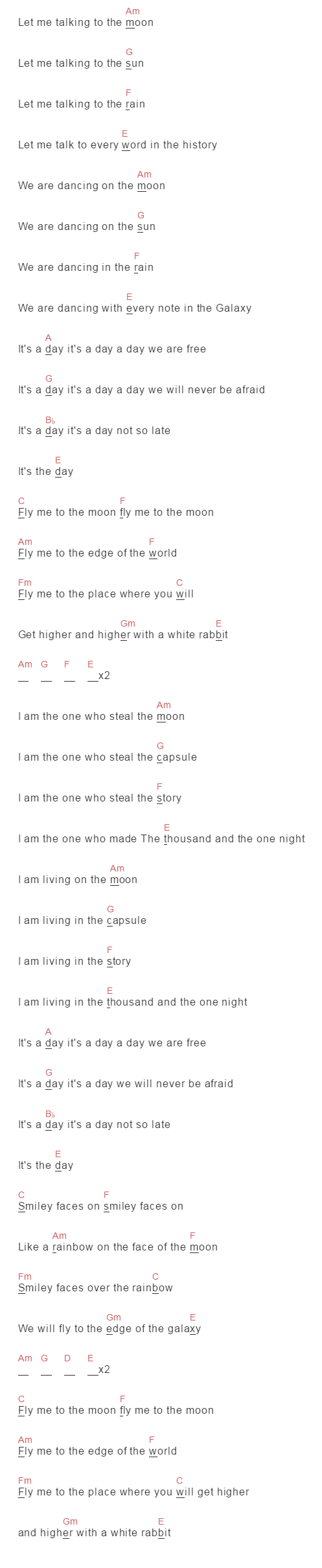 Am
Let me talking to the moon

G
Let me talking to the sun

F
Let me talking to the rain

E
Let me talk to every word in the history

Am
We are dancing on the moon

G
We are dancing on the sun

F
We are dancing in the rain

E
We are dancing with every note in the Galaxy

A
It's a day it's a day a day we are free

G
It's a day it's a day a day we will never be afraid

B♭
It's a day it's a day not so late

E
It's the day

C F
Fly me to the moon fly me to the moon

Am F
Fly me to the edge of the world

Fm C
Fly me to the place where you will

Gm E
Get higher and higher with a white rabbit

Am G F E
__ __ __ __x2

Am
I am the one who steal the moon

G
I am the one who steal the capsule

F
I am the one who steal the story

E
I am the one who made The thousand and the one night

Am
I am living on the moon

G
I am living in the capsule

F
I am living in the story

E
I am living in the thousand and the one night

A
It's a day it's a day a day we are free

G
It's a day it's a day we will never be afraid

B♭
It's a day it's a day not so late

E
It's the day

C F
Smiley faces on smiley faces on

Am F
Like a rainbow on the face of the moon

Fm C
Smiley faces over the rainbow

Gm E
We will fly to the edge of the galaxy

Am G D E
__ __ __ __x2

C F
Fly me to the moon fly me to the moon

Am F
Fly me to the edge of the world

Fm C
Fly me to the place where you will get higher

Gm E
and higher with a white rabbit